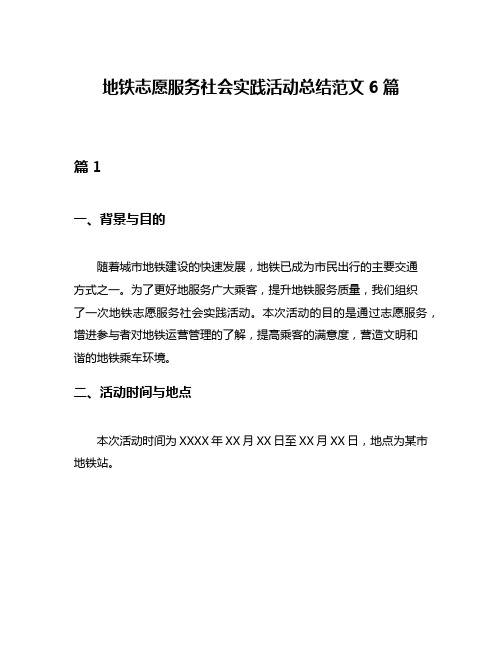 地铁志愿服务社会实践活动总结范文 6 篇

篇 1

一、背景与目的

随着城市地铁建设的快速发展，地铁已成为市民出行的主要交通方式之一。为了更好地服务广大乘客，提升地铁服务质量，我们组织了一次地铁志愿服务社会实践活动。本次活动的目的是通过志愿服务，增进参与者对地铁运营管理的了解，提高乘客的满意度，营造文明和谐的地铁乘车环境。

二、活动时间与地点

本次活动时间为 XXXX 年 XX 月 XX 日至 XX 月 XX 日，地点为某市地铁站。